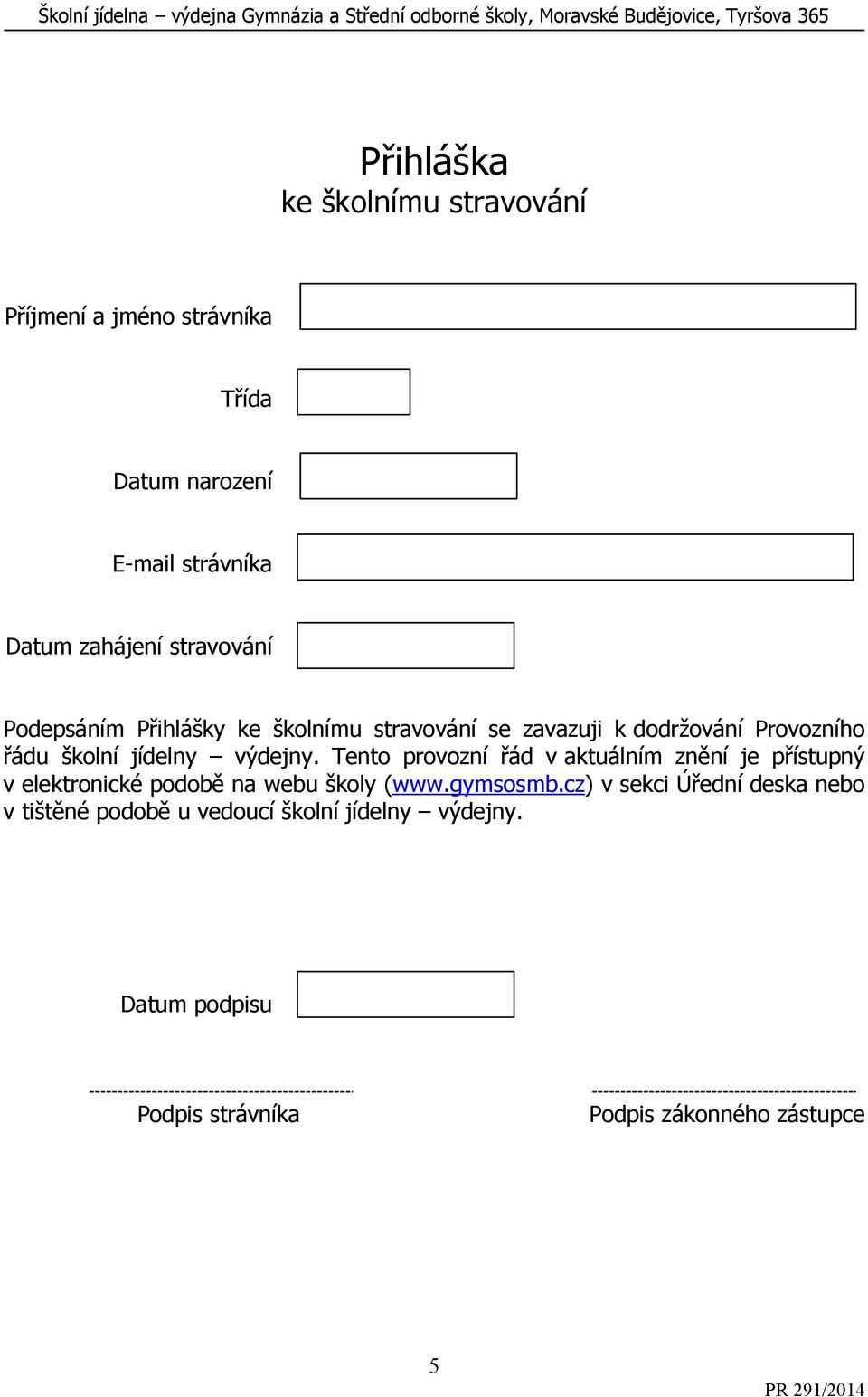 Školní jídelna – výdejna Gymnázia a Střední odborné školy, Moravské Budějovice, Tyršova 365

Přihláška
ke školnímu stravování

Příjmení a jméno strávníka

Třída

Datum narození

E-mail strávníka

Datum zahájení stravování

Podepsáním Přihlášky ke školnímu stravování se zavazuji k dodržování Provozního řádu školní jídelny – výdejny. Tento provozní řád v aktuálním znění je přístupný v elektronické podobě na webu školy (www.gymsosmb.cz) v sekci Úřední deska nebo v tištěné podobě u vedoucí školní jídelny – výdejny.

Datum podpisu

-----------------------------------------------
Podpis strávníka

-----------------------------------------------
Podpis zákonného zástupce

5

PR 291/2014